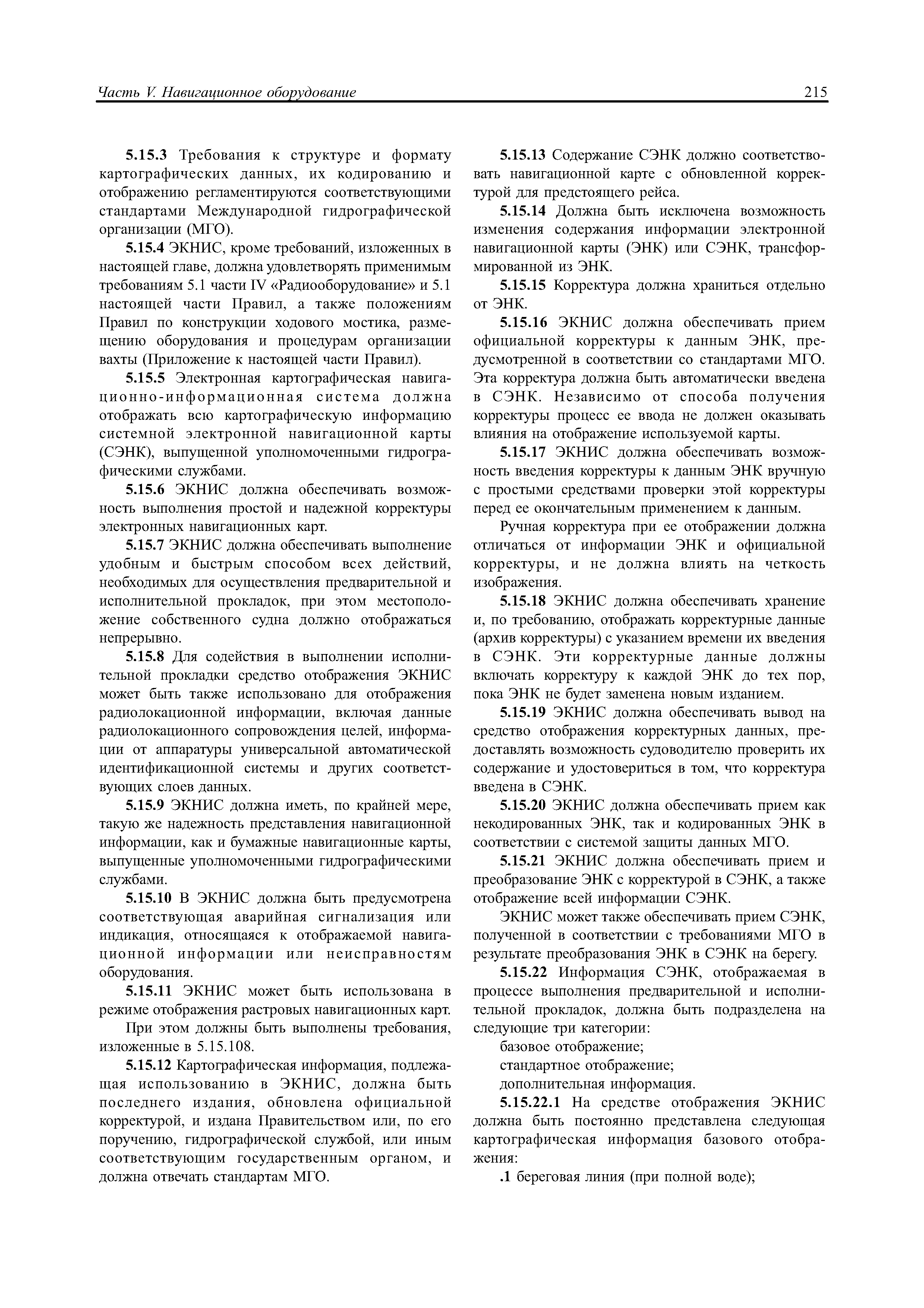 Часть V. Навигационное оборудование

215

5.15.3 Требования к структуре и формату картографических данных, их кодированию и отображению регламентируются соответствующими стандартами Международной гидрографической организации (МГО).

5.15.4 ЭКНИС, кроме требований, изложенных в настоящей главе, должна удовлетворять применимым требованиям 5.1 части IV «Радиооборудование» и 5.1 настоящей части Правил, а также положениям Правил по конструкции ходового мостика, размещению оборудования и процедурам организации вахты (Приложение к настоящей части Правил).

5.15.5 Электронная картографическая навигационно-информационная система должна отображать всю картографическую информацию системной электронной навигационной карты (СЭНК), выпущенной уполномоченными гидрографическими службами.

5.15.6 ЭКНИС должна обеспечивать возможность выполнения простой и надежной корректуры электронных навигационных карт.

5.15.7 ЭКНИС должна обеспечивать выполнение удобным и быстрым способом всех действий, необходимых для осуществления предварительной и исполнительной прокладок, при этом местоположение собственного судна должно отображаться непрерывно.

5.15.8 Для содействия в выполнении исполнительной прокладки средство отображения ЭКНИС может быть также использовано для отображения радиолокационной информации, включая данные радиолокационного сопровождения целей, информации от аппаратуры универсальной автоматической идентификационной системы и других соответствующих слоев данных.

5.15.9 ЭКНИС должна иметь, по крайней мере, такую же надежность представления навигационной информации, как и бумажные навигационные карты, выпущенные уполномоченными гидрографическими службами.

5.15.10 В ЭКНИС должна быть предусмотрена соответствующая аварийная сигнализация или индикация, относящаяся к отображаемой навигационной информации или неисправностям оборудования.

5.15.11 ЭКНИС может быть использована в режиме отображения растровых навигационных карт.

При этом должны быть выполнены требования, изложенные в 5.15.108.

5.15.12 Картографическая информация, подлежащая использованию в ЭКНИС, должна быть последнего издания, обновлена официальной корректурой, и издана Правительством или, по его поручению, гидрографической службой, или иным соответствующим государственным органом, и должна отвечать стандартам МГО.

5.15.13 Содержание СЭНК должно соответствовать навигационной карте с обновленной корректурой для предстоящего рейса.

5.15.14 Должна быть исключена возможность изменения содержания информации электронной навигационной карты (ЭНК) или СЭНК, трансформированной из ЭНК.

5.15.15 Корректура должна храниться отдельно от ЭНК.

5.15.16 ЭКНИС должна обеспечивать прием официальной корректуры к данным ЭНК, предусмотренной в соответствии со стандартами МГО. Эта корректура должна быть автоматически введена в СЭНК. Независимо от способа получения корректуры процесс ее ввода не должен оказывать влияния на отображение используемой карты.

5.15.17 ЭКНИС должна обеспечивать возможность введения корректуры к данным ЭНК вручную с простыми средствами проверки этой корректуры перед ее окончательным применением к данным.

Ручная корректура при ее отображении должна отличаться от информации ЭНК и официальной корректуры, и не должна влиять на четкость изображения.

5.15.18 ЭКНИС должна обеспечивать хранение и, по требованию, отображать корректурные данные (архив корректуры) с указанием времени их введения в СЭНК. Эти корректурные данные должны включать корректуру к каждой ЭНК до тех пор, пока ЭНК не будет заменена новым изданием.

5.15.19 ЭКНИС должна обеспечивать вывод на средство отображения корректурных данных, предоставлять возможность судоводителю проверить их содержание и удостовериться в том, что корректура введена в СЭНК.

5.15.20 ЭКНИС должна обеспечивать прием как некодированных ЭНК, так и кодированных ЭНК в соответствии с системой защиты данных МГО.

5.15.21 ЭКНИС должна обеспечивать прием и преобразование ЭНК с корректурой в СЭНК, а также отображение всей информации СЭНК.

ЭКНИС может также обеспечивать прием СЭНК, полученной в соответствии с требованиями МГО в результате преобразования ЭНК в СЭНК на берегу.

5.15.22 Информация СЭНК, отображаемая в процессе выполнения предварительной и исполнительной прокладок, должна быть подразделена на следующие три категории:

базовое отображение;

стандартное отображение;

дополнительная информация.

5.15.22.1 На средстве отображения ЭКНИС должна быть постоянно представлена следующая картографическая информация базового отображения:

.1 береговая линия (при полной воде);